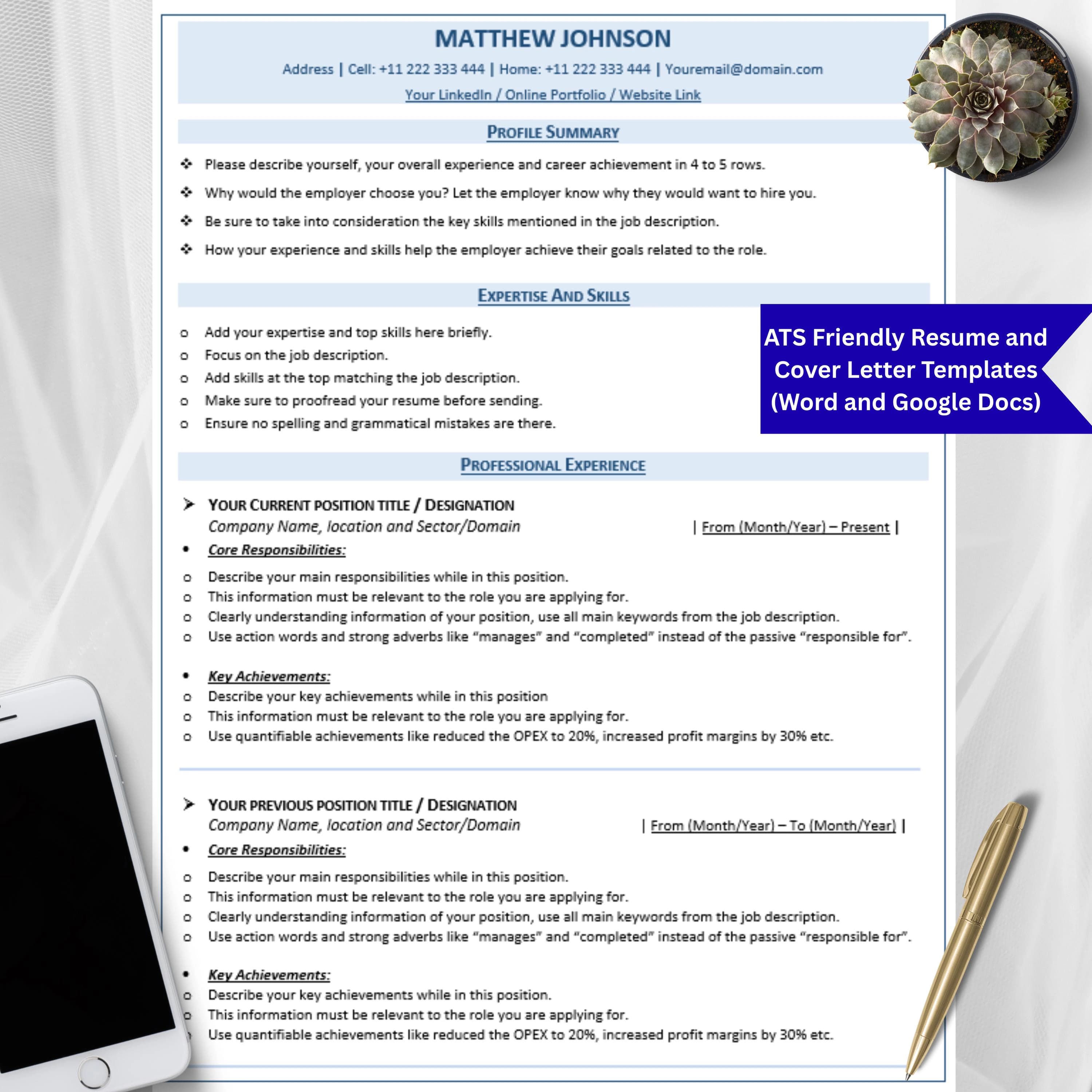 MATTHEW JOHNSON

Address | Cell: +11 222 333 444 | Home: +11 222 333 444 | Youremail@domain.com

Your LinkedIn / Online Portfolio / Website Link

PROFILE SUMMARY

❖ Please describe yourself, your overall experience and career achievement in 4 to 5 rows.

❖ Why would the employer choose you? Let the employer know why they would want to hire you.

❖ Be sure to take into consideration the key skills mentioned in the job description.

❖ How your experience and skills help the employer achieve their goals related to the role.

EXPERTISE AND SKILLS

o Add your expertise and top skills here briefly.
o Focus on the job description.
o Add skills at the top matching the job description.
o Make sure to proofread your resume before sending.
o Ensure no spelling and grammatical mistakes are there.

ATS Friendly Resume and Cover Letter Templates (Word and Google Docs)

PROFESSIONAL EXPERIENCE

➤ YOUR CURRENT POSITION TITLE / DESIGNATION
Company Name, location and Sector/Domain | From (Month/Year) – Present |

• Core Responsibilities:
o Describe your main responsibilities while in this position.
o This information must be relevant to the role you are applying for.
o Clearly understanding information of your position, use all main keywords from the job description.
o Use action words and strong adverbs like "manages" and "completed" instead of the passive "responsible for".

• Key Achievements:
o Describe your key achievements while in this position
o This information must be relevant to the role you are applying for.
o Use quantifiable achievements like reduced the OPEX to 20%, increased profit margins by 30% etc.

➤ YOUR PREVIOUS POSITION TITLE / DESIGNATION
Company Name, location and Sector/Domain | From (Month/Year) – To (Month/Year) |

• Core Responsibilities:
o Describe your main responsibilities while in this position.
o This information must be relevant to the role you are applying for.
o Clearly understanding information of your position, use all main keywords from the job description.
o Use action words and strong adverbs like "manages" and "completed" instead of the passive "responsible for".

• Key Achievements:
o Describe your key achievements while in this position.
o This information must be relevant to the role you are applying for.
o Use quantifiable achievements like reduced the OPEX to 20%, increased profit margins by 30% etc.